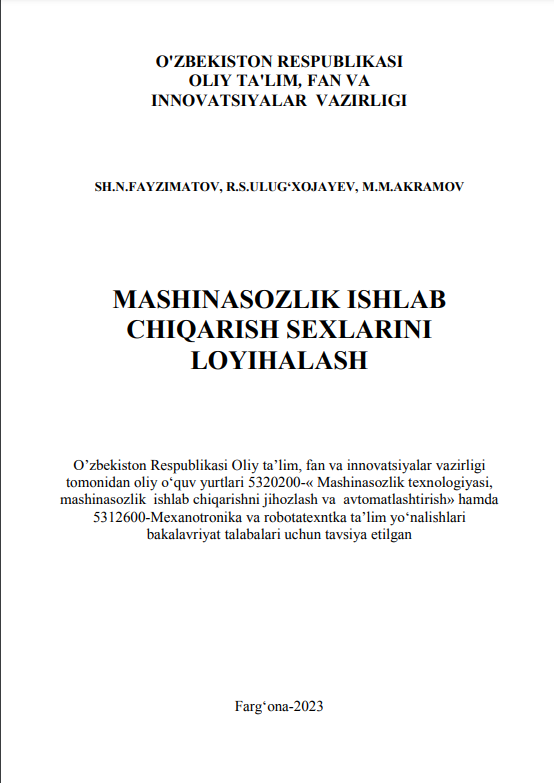 O'ZBEKISTON RESPUBLIKASI
OLIY TA'LIM, FAN VA
INNOVATSIYALAR VAZIRLIGI

SH.N.FAYZIMATOV, R.S.ULUG‘XOJAYEV, M.M.AKRAMOV

MASHINASOZLIK ISHLAB CHIQARISH SEXLARINI LOYIHALASH

O’zbekiston Respublikasi Oliy ta’lim, fan va innovatsiyalar vazirligi tomonidan oliy o‘quv yurtlari 5320200-« Mashinasozlik texnologiyasi, mashinasozlik ishlab chiqarishni jihozlash va avtomatlashtirish» hamda 5312600-Mexanotronika va robotatexntka ta’lim yo‘nalishlari bakalavriyat talabalari uchun tavsiya etilgan

Farg‘ona-2023